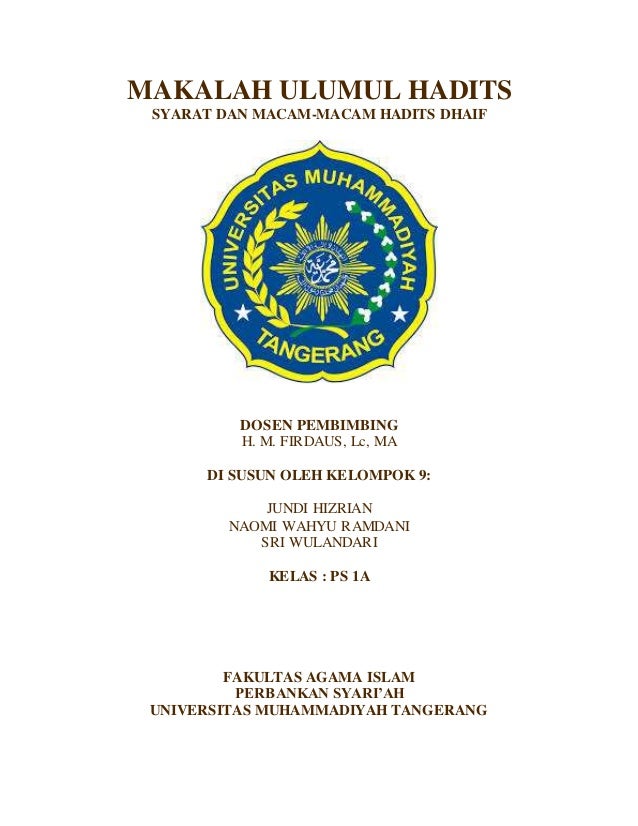 MAKALAH ULUMUL HADITS
SYARAT DAN MACAM-MACAM HADITS DHAIF

UNIVERSITAS MUHAMMADIYAH
TANGERANG

DOSEN PEMBIMBING
H. M. FIRDAUS, Lc, MA

DI SUSUN OLEH KELOMPOK 9:

JUNDI HIZRIAN
NAOMI WAHYU RAMDANI
SRI WULANDARI

KELAS : PS 1A

FAKULTAS AGAMA ISLAM
PERBANKAN SYARI'AH
UNIVERSITAS MUHAMMADIYAH TANGERANG